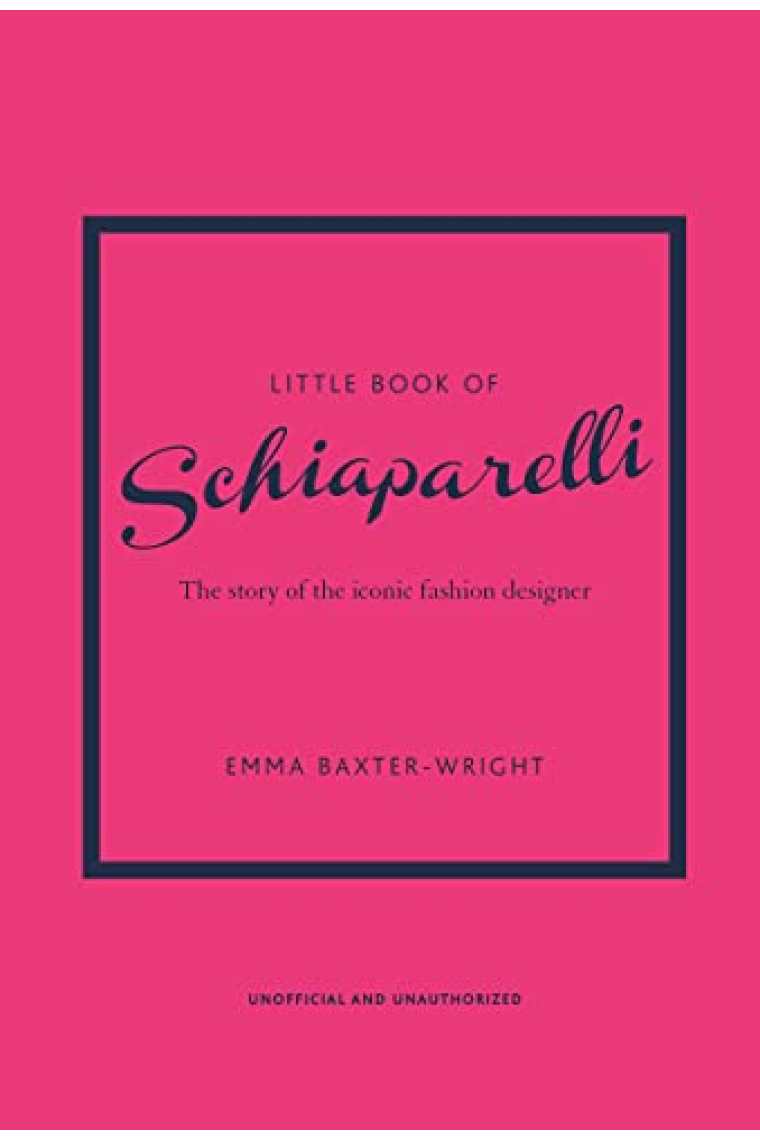 LITTLE BOOK OF

Schiaparelli

The story of the iconic fashion designer

EMMA BAXTER-WRIGHT

UNOFFICIAL AND UNAUTHORIZED